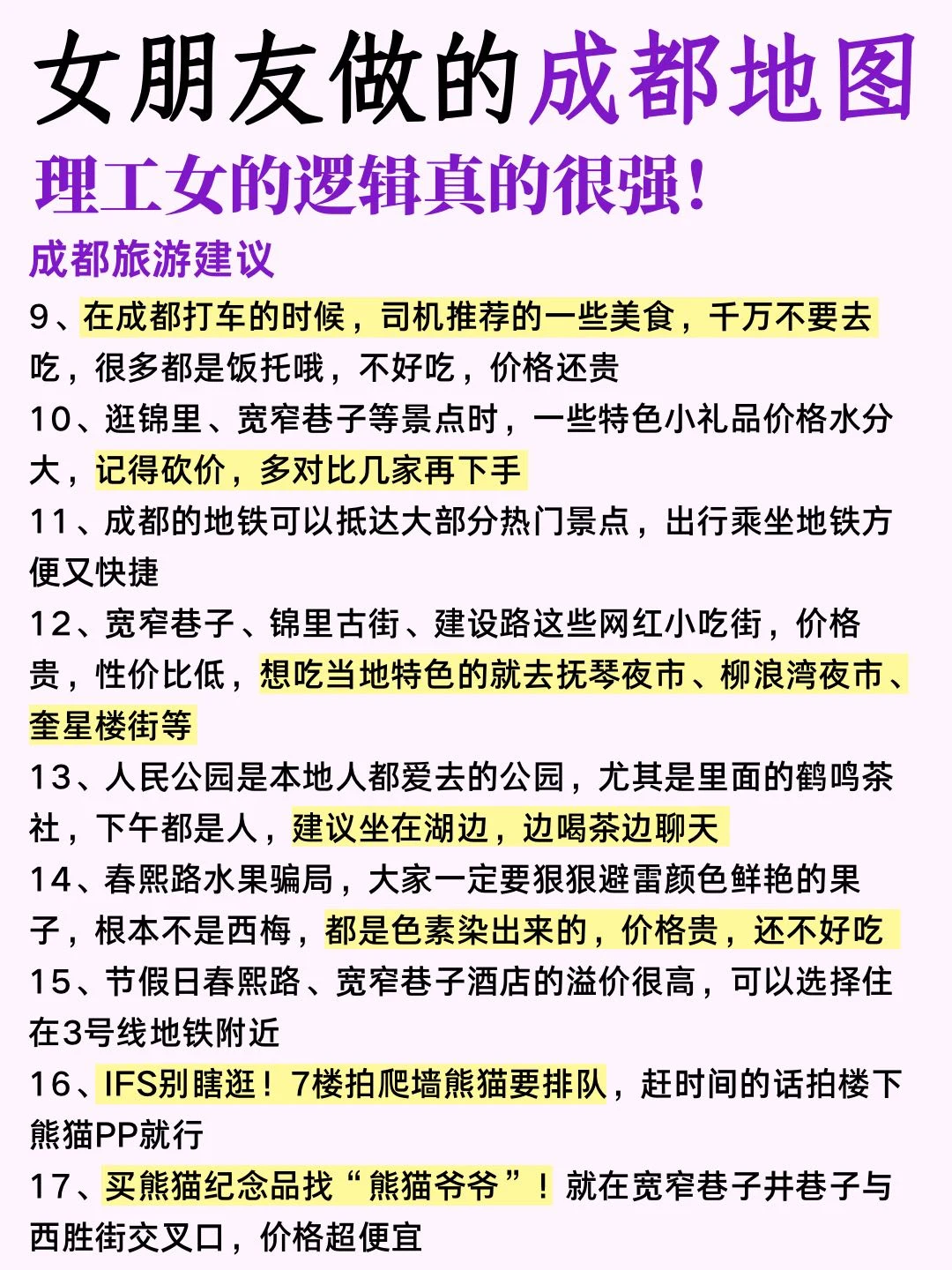 女朋友做的成都地图

理工女的逻辑真的很强！

成都旅游建议

9、在成都打车的时候，司机推荐的一些美食，千万不要去吃，很多都是饭托哦，不好吃，价格还贵

10、逛锦里、宽窄巷子等景点时，一些特色小礼品价格水分大，记得砍价，多对比几家再下手

11、成都的地铁可以抵达大部分热门景点，出行乘坐地铁方便又快捷

12、宽窄巷子、锦里古街、建设路这些网红小吃街，价格贵，性价比低，想吃当地特色的就去抚琴夜市、柳浪湾夜市、奎星楼街等

13、人民公园是本地人都爱去的公园，尤其是里面的鹤鸣茶社，下午都是人，建议坐在湖边，边喝茶边聊天

14、春熙路水果骗局，大家一定要狠狠避雷颜色鲜艳的果子，根本不是西梅，都是色素染出来的，价格贵，还不好吃

15、节假日春熙路、宽窄巷子酒店的溢价很高，可以选择住在3号线地铁附近

16、IFS别瞎逛！7楼拍爬墙熊猫要排队，赶时间的话拍楼下熊猫PP就行

17、买熊猫纪念品找“熊猫爷爷”！就在宽窄巷子井巷子与西胜街交叉口，价格超便宜